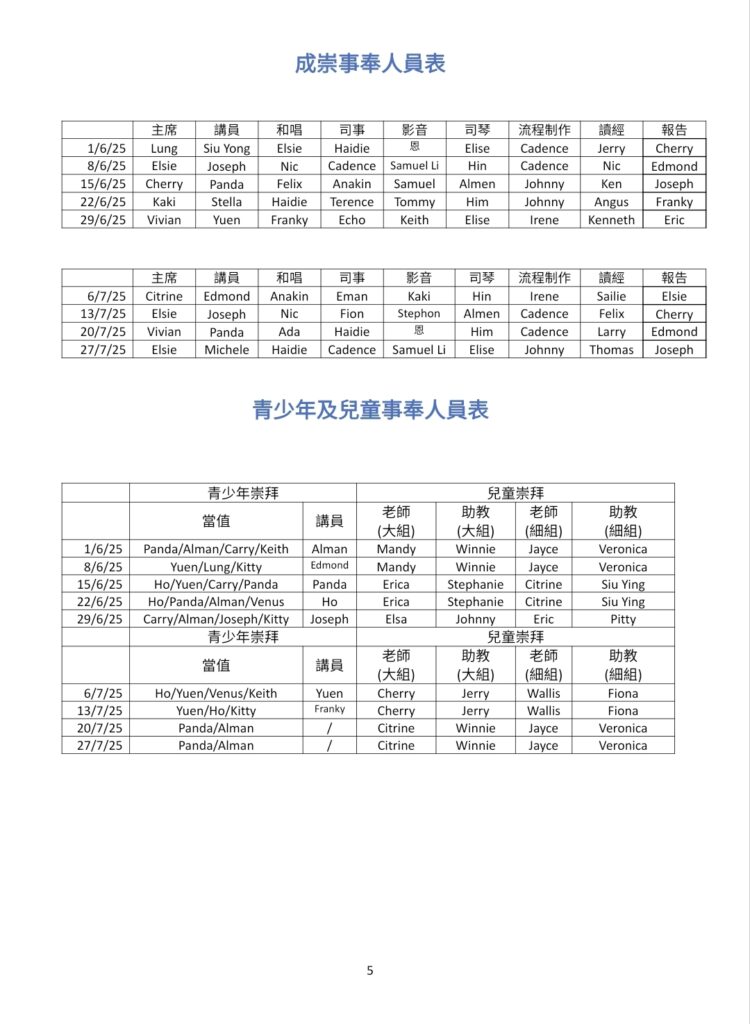 成崇事奉人員表

| | 主席 | 講員 | 和唱 | 司事 | 影音 | 司琴 | 流程制作 | 讀經 | 報告 |
|---|---|---|---|---|---|---|---|---|---|
| 1/6/25 | Lung | Siu Yong | Elsie | Haidie | 恩 | Elise | Cadence | Jerry | Cherry |
| 8/6/25 | Elsie | Joseph | Nic | Cadence | Samuel Li | Hin | Cadence | Nic | Edmond |
| 15/6/25 | Cherry | Panda | Felix | Anakin | Samuel | Almen | Johnny | Ken | Joseph |
| 22/6/25 | Kaki | Stella | Haidie | Terence | Tommy | Him | Johnny | Angus | Franky |
| 29/6/25 | Vivian | Yuen | Franky | Echo | Keith | Elise | Irene | Kenneth | Eric |

| | 主席 | 講員 | 和唱 | 司事 | 影音 | 司琴 | 流程制作 | 讀經 | 報告 |
|---|---|---|---|---|---|---|---|---|---|
| 6/7/25 | Citrine | Edmond | Anakin | Eman | Kaki | Hin | Irene | Sailie | Elsie |
| 13/7/25 | Elsie | Joseph | Nic | Fion | Stephon | Almen | Cadence | Felix | Cherry |
| 20/7/25 | Vivian | Panda | Ada | Haidie | 恩 | Him | Cadence | Larry | Edmond |
| 27/7/25 | Elsie | Michele | Haidie | Cadence | Samuel Li | Elise | Johnny | Thomas | Joseph |

青少年及兒童事奉人員表

| | 青少年崇拜 | | 兒童崇拜 | | | |
|---|---|---|---|---|---|---|
| | 當值 | 講員 | 老師 (大組) | 助教 (大組) | 老師 (細組) | 助教 (細組) |
| 1/6/25 | Panda/Alman/Carry/Keith | Alman | Mandy | Winnie | Jayce | Veronica |
| 8/6/25 | Yuen/Lung/Kitty | Edmond | Mandy | Winnie | Jayce | Veronica |
| 15/6/25 | Ho/Yuen/Carry/Panda | Panda | Erica | Stephanie | Citrine | Siu Ying |
| 22/6/25 | Ho/Panda/Alman/Venus | Ho | Erica | Stephanie | Citrine | Siu Ying |
| 29/6/25 | Carry/Alman/Joseph/Kitty | Joseph | Elsa | Johnny | Eric | Pitty |
| | 青少年崇拜 | | 兒童崇拜 | | | |
| | 當值 | 講員 | 老師 (大組) | 助教 (大組) | 老師 (細組) | 助教 (細組) |
| 6/7/25 | Ho/Yuen/Venus/Keith | Yuen | Cherry | Jerry | Wallis | Fiona |
| 13/7/25 | Yuen/Ho/Kitty | Franky | Cherry | Jerry | Wallis | Fiona |
| 20/7/25 | Panda/Alman | / | Citrine | Winnie | Jayce | Veronica |
| 27/7/25 | Panda/Alman | / | Citrine | Winnie | Jayce | Veronica |

5